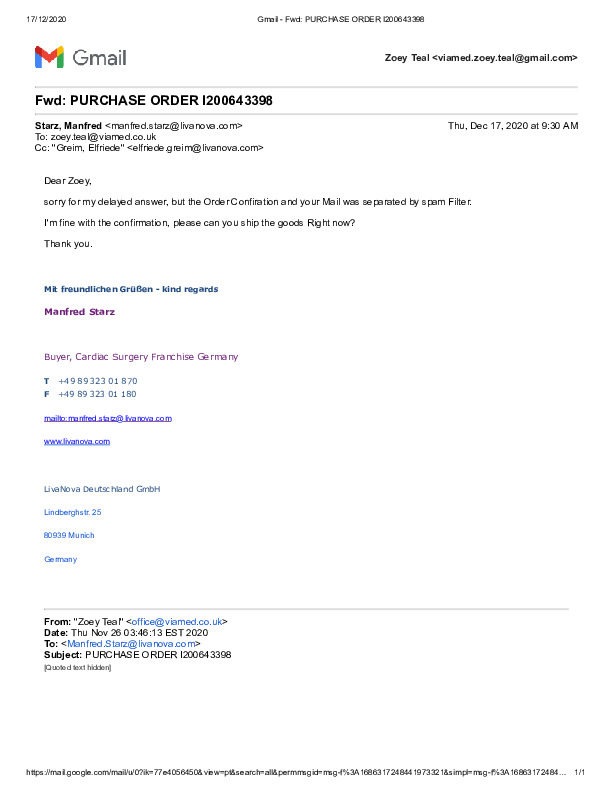 17/12/2020 Gmail - Fwd: PURCHASE ORDER I200643398

Gmail

Zoey Teal <viamed.zoey.teal@gmail.com>

Fwd: PURCHASE ORDER I200643398

Starz, Manfred <manfred.starz@livanova.com> Thu, Dec 17, 2020 at 9:30 AM
To: zoey.teal@viamed.co.uk
Cc: "Greim, Elfriede" <elfriede.greim@livanova.com>

Dear Zoey,

sorry for my delayed answer, but the Order Confiration and your Mail was separated by spam Filter.

I'm fine with the confirmation, please can you ship the goods Right now?

Thank you.

Mit freundlichen Grüßen - kind regards

Manfred Starz

Buyer, Cardiac Surgery Franchise Germany

T +49 89 323 01 870
F +49 89 323 01 180

mailto:manfred.starz@livanova.com

www.livanova.com

LivaNova Deutschland GmbH

Lindberghstr. 25

80939 Munich

Germany

From: "Zoey Teal" <office@viamed.co.uk>
Date: Thu Nov 26 03:46:13 EST 2020
To: <Manfred.Starz@livanova.com>
Subject: PURCHASE ORDER I200643398
[Quoted text hidden]

https://mail.google.com/mail/u/0?ik=77e4056450&view=pt&search=all&permmsgid=msg-f%3A1686317248441973321&simpl=msg-f%3A16863172484... 1/1